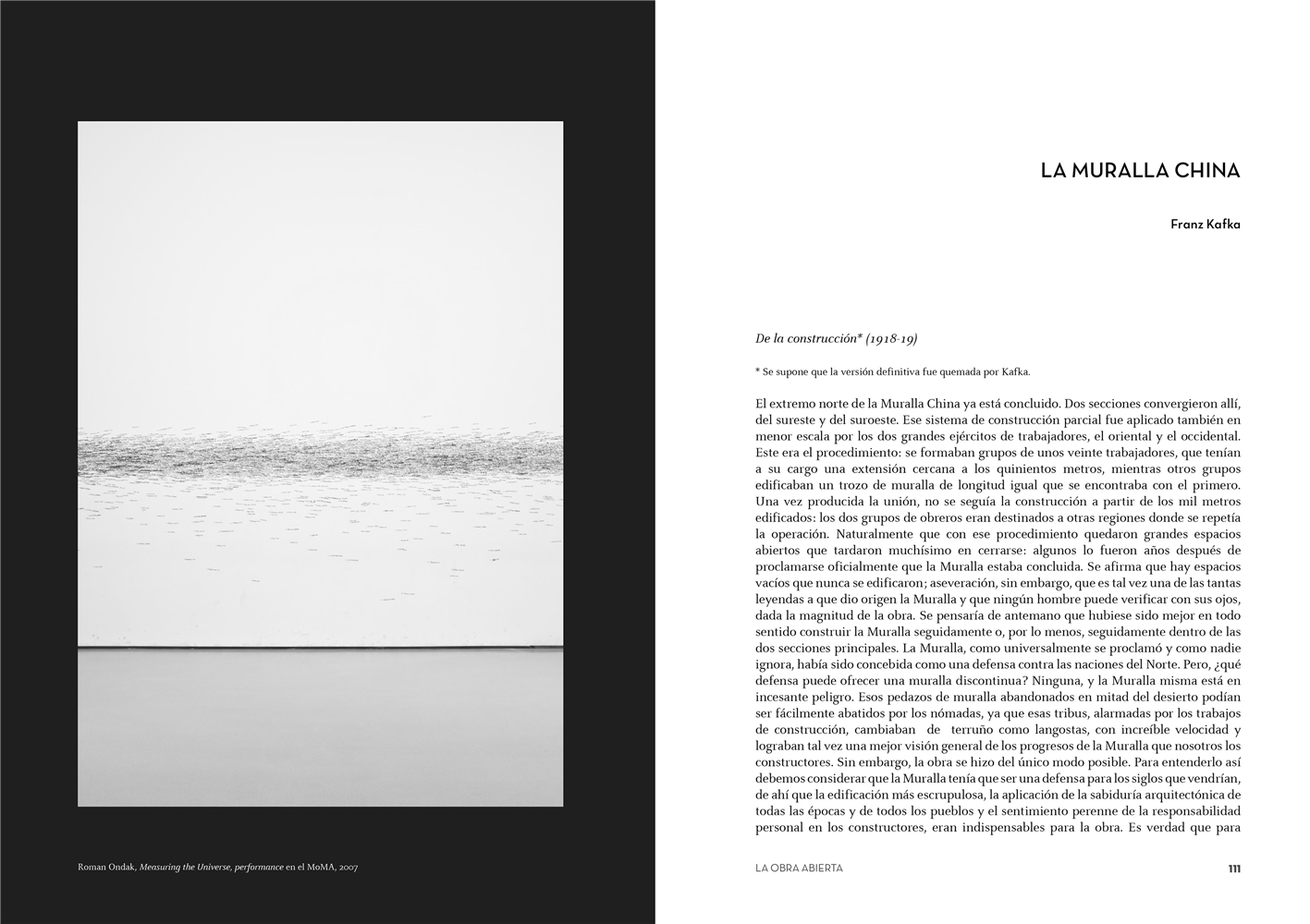 Roman Ondak, Measuring the Universe, performance en el MoMA, 2007

LA MURALLA CHINA

Franz Kafka

De la construcción* (1918-19)

* Se supone que la versión definitiva fue quemada por Kafka.

El extremo norte de la Muralla China ya está concluido. Dos secciones convergieron allí, del sureste y del suroeste. Ese sistema de construcción parcial fue aplicado también en menor escala por los dos grandes ejércitos de trabajadores, el oriental y el occidental. Este era el procedimiento: se formaban grupos de unos veinte trabajadores, que tenían a su cargo una extensión cercana a los quinientos metros, mientras otros grupos edificaban un trozo de muralla de longitud igual que se encontraba con el primero. Una vez producida la unión, no se seguía la construcción a partir de los mil metros edificados: los dos grupos de obreros eran destinados a otras regiones donde se repetía la operación. Naturalmente que con ese procedimiento quedaron grandes espacios abiertos que tardaron muchísimo en cerrarse: algunos lo fueron años después de proclamarse oficialmente que la Muralla estaba concluida. Se afirma que hay espacios vacíos que nunca se edificaron; aseveración, sin embargo, que es tal vez una de las tantas leyendas a que dio origen la Muralla y que ningún hombre puede verificar con sus ojos, dada la magnitud de la obra. Se pensaría de antemano que hubiese sido mejor en todo sentido construir la Muralla seguidamente o, por lo menos, seguidamente dentro de las dos secciones principales. La Muralla, como universalmente se proclamó y como nadie ignora, había sido concebida como una defensa contra las naciones del Norte. Pero, ¿qué defensa puede ofrecer una muralla discontinua? Ninguna, y la Muralla misma está en incesante peligro. Esos pedazos de muralla abandonados en mitad del desierto podían ser fácilmente abatidos por los nómadas, ya que esas tribus, alarmadas por los trabajos de construcción, cambiaban de terruño como langostas, con increíble velocidad y lograban tal vez una mejor visión general de los progresos de la Muralla que nosotros los constructores. Sin embargo, la obra se hizo del único modo posible. Para entenderlo así debemos considerar que la Muralla tenía que ser una defensa para los siglos que vendrían, de ahí que la edificación más escrupulosa, la aplicación de la sabiduría arquitectónica de todas las épocas y de todos los pueblos y el sentimiento perenne de la responsabilidad personal en los constructores, eran indispensables para la obra. Es verdad que para

LA OBRA ABIERTA 111